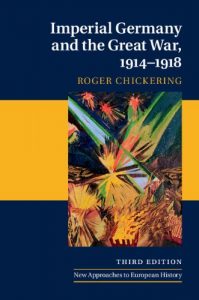 Imperial Germany and the Great War, 1914–1918

ROGER CHICKERING

THIRD EDITION

New Approaches to European History